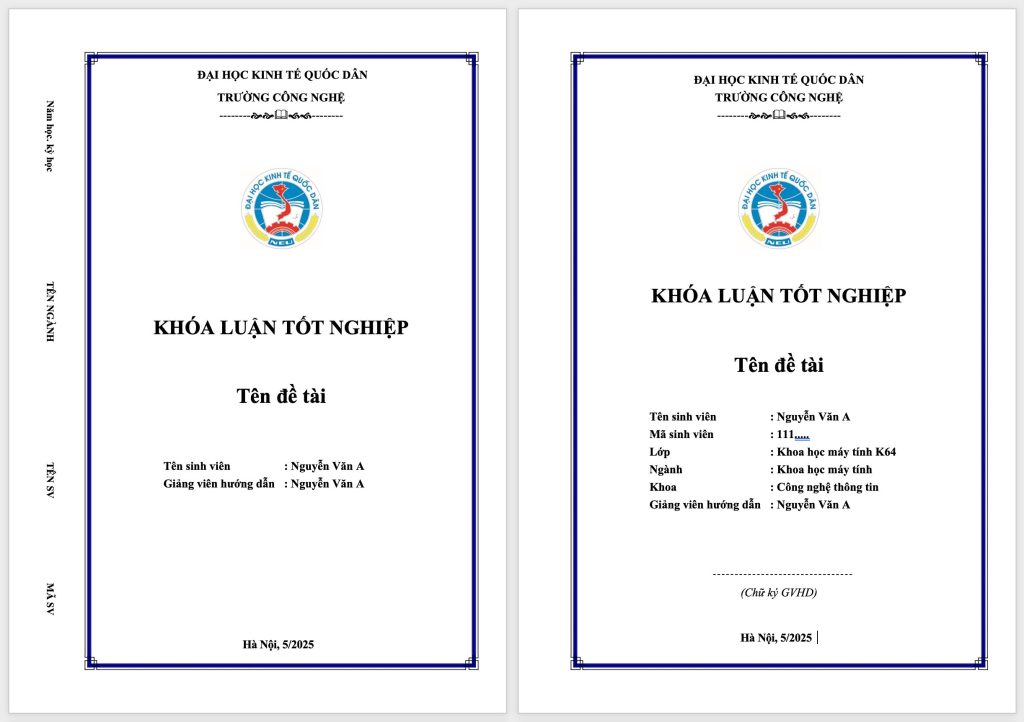 Năm học, kỳ học

TÊN NGÀNH

TÊN SV

MÃ SV

ĐẠI HỌC KINH TẾ QUỐC DÂN
TRƯỜNG CÔNG NGHỆ

ĐẠI HỌC KINH TẾ QUỐC DÂN
NEU

KHÓA LUẬN TỐT NGHIỆP

Tên đề tài

Tên sinh viên : Nguyễn Văn A
Giảng viên hướng dẫn : Nguyễn Văn A

Hà Nội, 5/2025

ĐẠI HỌC KINH TẾ QUỐC DÂN
TRƯỜNG CÔNG NGHỆ

ĐẠI HỌC KINH TẾ QUỐC DÂN
NEU

KHÓA LUẬN TỐT NGHIỆP

Tên đề tài

Tên sinh viên : Nguyễn Văn A
Mã sinh viên : 111.....
Lớp : Khoa học máy tính K64
Ngành : Khoa học máy tính
Khoa : Công nghệ thông tin
Giảng viên hướng dẫn : Nguyễn Văn A

(Chữ ký GVHD)

Hà Nội, 5/2025